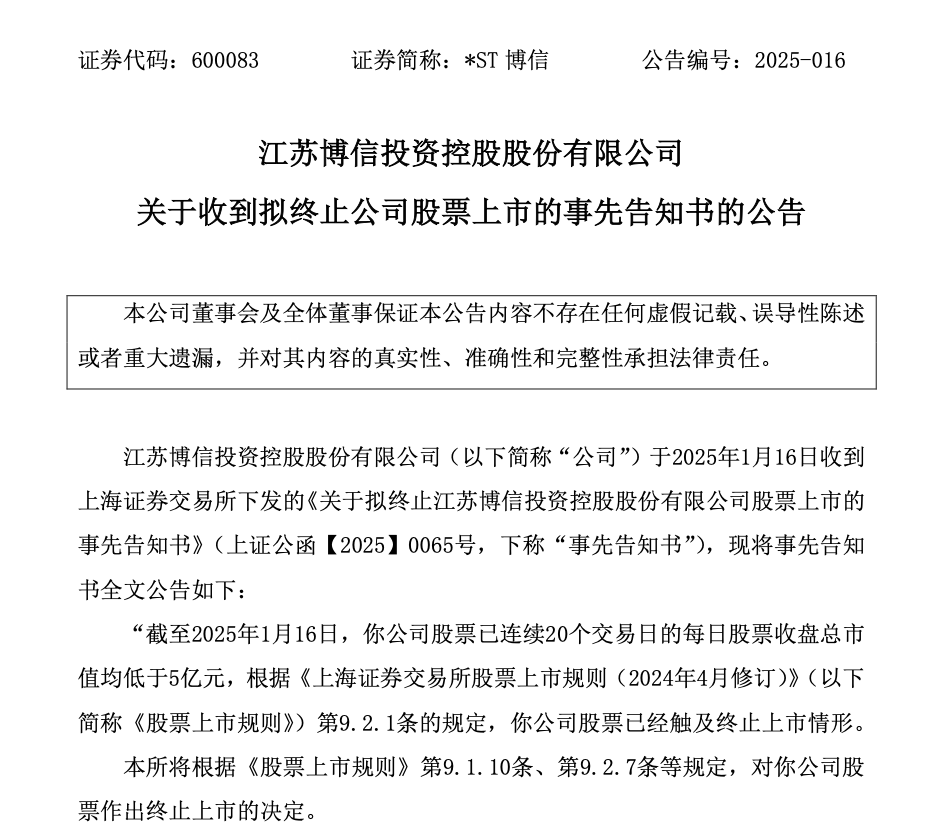 证券代码：600083　　　　证券简称：*ST 博信　　　　公告编号：2025-016

江苏博信投资控股股份有限公司
关于收到拟终止公司股票上市的事先告知书的公告

本公司董事会及全体董事保证本公告内容不存在任何虚假记载、误导性陈述或者重大遗漏，并对其内容的真实性、准确性和完整性承担法律责任。

江苏博信投资控股股份有限公司（以下简称“公司”）于2025年1月16日收到上海证券交易所下发的《关于拟终止江苏博信投资控股股份有限公司股票上市的事先告知书》（上证公函【2025】0065号，下称“事先告知书”），现将事先告知书全文公告如下：

“截至2025年1月16日，你公司股票已连续20个交易日的每日股票收盘总市值均低于5亿元，根据《上海证券交易所股票上市规则（2024年4月修订）》（以下简称《股票上市规则》）第9.2.1条的规定，你公司股票已经触及终止上市情形。

本所将根据《股票上市规则》第9.1.10条、第9.2.7条等规定，对你公司股票作出终止上市的决定。